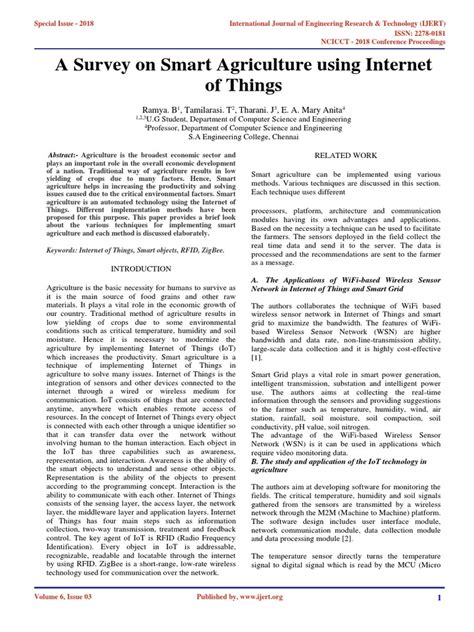 Special Issue - 2018

International Journal of Engineering Research & Technology (IJERT)
ISSN: 2278-0181
NCICCT - 2018 Conference Proceedings

A Survey on Smart Agriculture using Internet of Things

Ramya. B$^1$, Tamilarasi. T$^2$, Tharani. J$^3$, E. A. Mary Anita$^4$
$^{1,2,3}$U.G Student, Department of Computer Science and Engineering
$^4$Professor, Department of Computer Science and Engineering
S.A Engineering College, Chennai

Abstract:- Agriculture is the broadest economic sector and plays an important role in the overall economic development of a nation. Traditional way of agriculture results in low yielding of crops due to many factors. Hence, Smart agriculture helps in increasing the productivity and solving issues caused due to the critical environmental factors. Smart agriculture is an automated technology using the Internet of Things. Different implementation methods have been proposed for this purpose. This paper provides a brief look about the various techniques for implementing smart agriculture and each method is discussed elaborately.

Keywords: Internet of Things, Smart objects, RFID, ZigBee.

INTRODUCTION

Agriculture is the basic necessity for humans to survive as it is the main source of food grains and other raw materials. It plays a vital role in the economic growth of our country. Traditional method of agriculture results in low yielding of crops due to some environmental conditions such as critical temperature, humidity and soil moisture. Hence it is necessary to modernize the agriculture by implementing Internet of Things (IoT) which increases the productivity. Smart agriculture is a technique of implementing Internet of Things in agriculture to solve many issues. Internet of Things is the integration of sensors and other devices connected to the internet through a wired or wireless medium for communication. IoT consists of things that are connected anytime, anywhere which enables remote access of resources. In the concept of Internet of Things every object is connected with each other through a unique identifier so that it can transfer data over the network without involving human to the human interaction. Each object in the IoT has three capabilities such as awareness, representation, and interaction. Awareness is the ability of the smart objects to understand and sense other objects. Representation is the ability of the objects to present according to the programming concept. Interaction is the ability to communicate with each other. Internet of Things consists of the sensing layer, the access layer, the network layer, the middleware layer and application layers. Internet of Things has four main steps such as information collection, two-way transmission, treatment and feedback control. The key agent of IoT is RFID (Radio Frequency Identification). Every object in IoT is addressable, recognizable, readable and locatable through the internet by using RFID. ZigBee is a short-range, low-rate wireless technology used for communication over the network.

RELATED WORK

Smart agriculture can be implemented using various methods. Various techniques are discussed in this section. Each technique uses different

processors, platform, architecture and communication modules having its own advantages and applications. Based on the necessity a technique can be used to facilitate the farmers. The sensors deployed in the field collect the real time data and send it to the server. The data is processed and the recommendations are sent to the farmer as a message.

A. The Applications of WiFi-based Wireless Sensor Network in Internet of Things and Smart Grid

The authors collaborates the technique of WiFi based wireless sensor network in Internet of Things and smart grid to maximize the bandwidth. The features of WiFi-based Wireless Sensor Network (WSN) are higher bandwidth and data rate, non-line-transmission ability, large-scale data collection and it is highly cost-effective [1].

Smart Grid plays a vital role in smart power generation, intelligent transmission, substation and intelligent power use. The authors aims at collecting the real-time information through the sensors and providing suggestions to the farmer such as temperature, humidity, wind, air station, rainfall, soil moisture, soil compaction, soil conductivity, pH value, soil nitrogen.
The advantage of the WiFi-based Wireless Sensor Network (WSN) is it can be used in applications which require video monitoring data.
B. The study and application of the IoT technology in agriculture

The authors aim at developing software for monitoring the fields. The critical temperature, humidity and soil signals gathered from the sensors are transmitted by a wireless network through the M2M (Machine to Machine) platform. The software design includes user interface module, network communication module, data collection module and data processing module [2].

The temperature sensor directly turns the temperature signal to digital signal which is read by the MCU (Micro

Volume 6, Issue 03

Published by, www.ijert.org

1